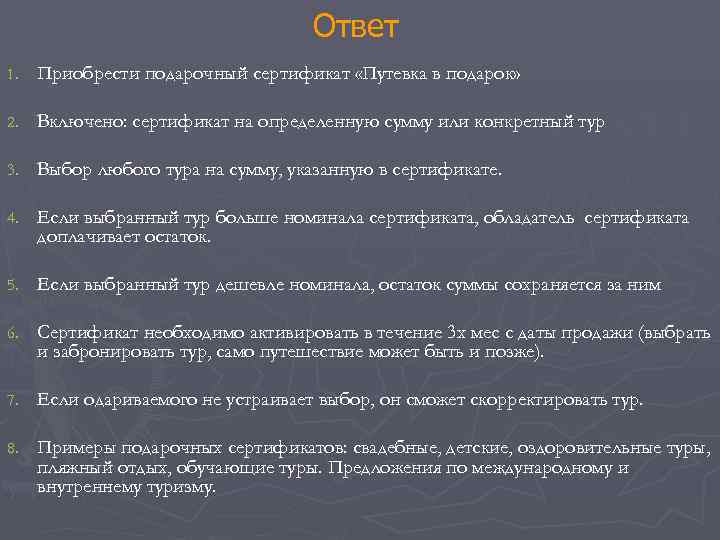 Ответ

1. Приобрести подарочный сертификат «Путевка в подарок»

2. Включено: сертификат на определенную сумму или конкретный тур

3. Выбор любого тура на сумму, указанную в сертификате.

4. Если выбранный тур больше номинала сертификата, обладатель сертификата доплачивает остаток.

5. Если выбранный тур дешевле номинала, остаток суммы сохраняется за ним

6. Сертификат необходимо активировать в течение 3х мес с даты продажи (выбрать и забронировать тур, само путешествие может быть и позже).

7. Если одариваемого не устраивает выбор, он сможет скорректировать тур.

8. Примеры подарочных сертификатов: свадебные, детские, оздоровительные туры, пляжный отдых, обучающие туры. Предложения по международному и внутреннему туризму.